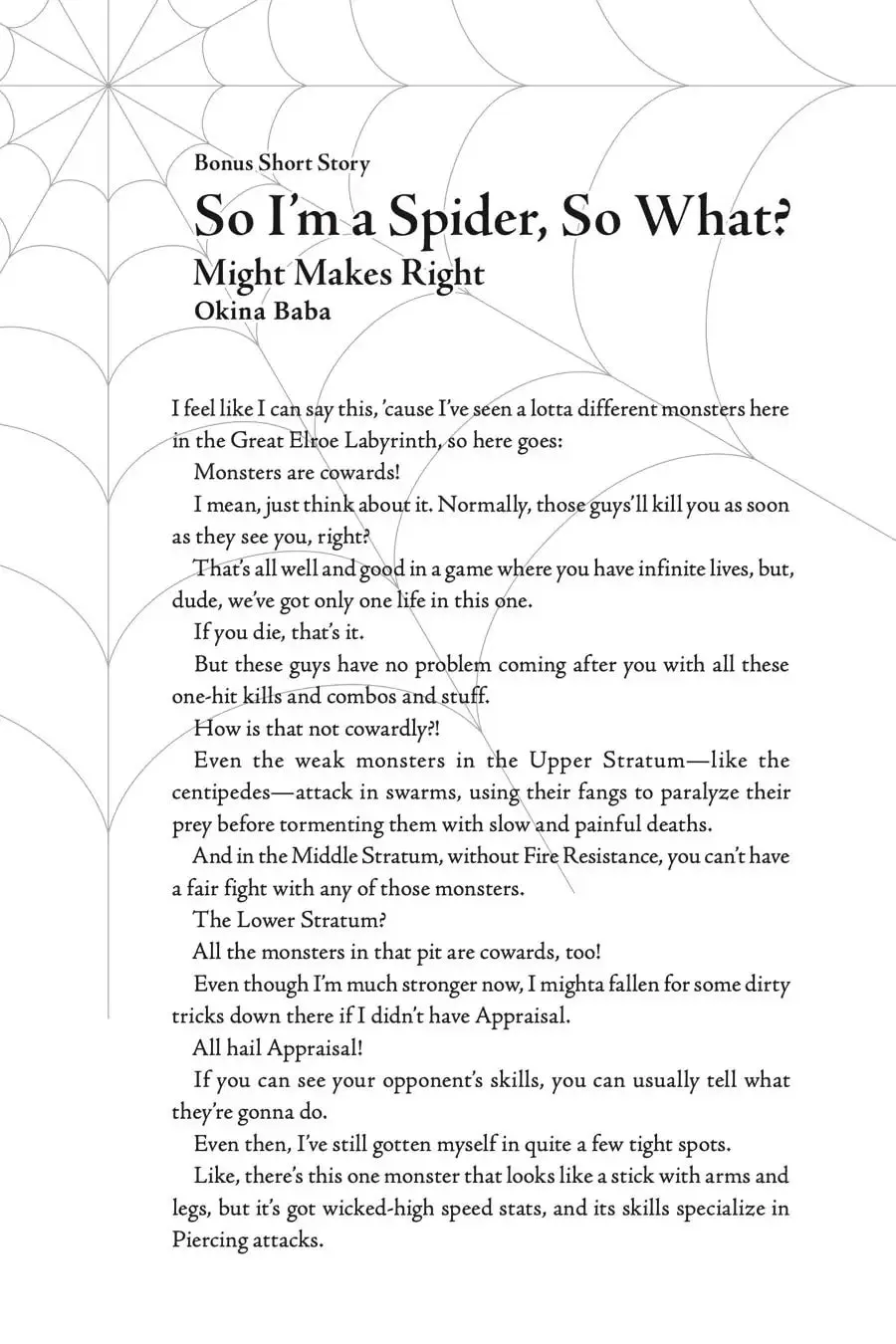 Bonus Short Story

So I'm a Spider, So What?

Might Makes Right

Okina Baba

I feel like I can say this, 'cause I've seen a lotta different monsters here in the Great Elroe Labyrinth, so here goes:

Monsters are cowards!

I mean, just think about it. Normally, those guys'll kill you as soon as they see you, right?

That's all well and good in a game where you have infinite lives, but, dude, we've got only one life in this one.

If you die, that's it.

But these guys have no problem coming after you with all these one-hit kills and combos and stuff.

How is that not cowardly?!

Even the weak monsters in the Upper Stratum—like the centipedes—attack in swarms, using their fangs to paralyze their prey before tormenting them with slow and painful deaths.

And in the Middle Stratum, without Fire Resistance, you can't have a fair fight with any of those monsters.

The Lower Stratum?

All the monsters in that pit are cowards, too!

Even though I'm much stronger now, I mighta fallen for some dirty tricks down there if I didn't have Appraisal.

All hail Appraisal!

If you can see your opponent's skills, you can usually tell what they're gonna do.

Even then, I've still gotten myself in quite a few tight spots.

Like, there's this one monster that looks like a stick with arms and legs, but it's got wicked-high speed stats, and its skills specialize in Piercing attacks.